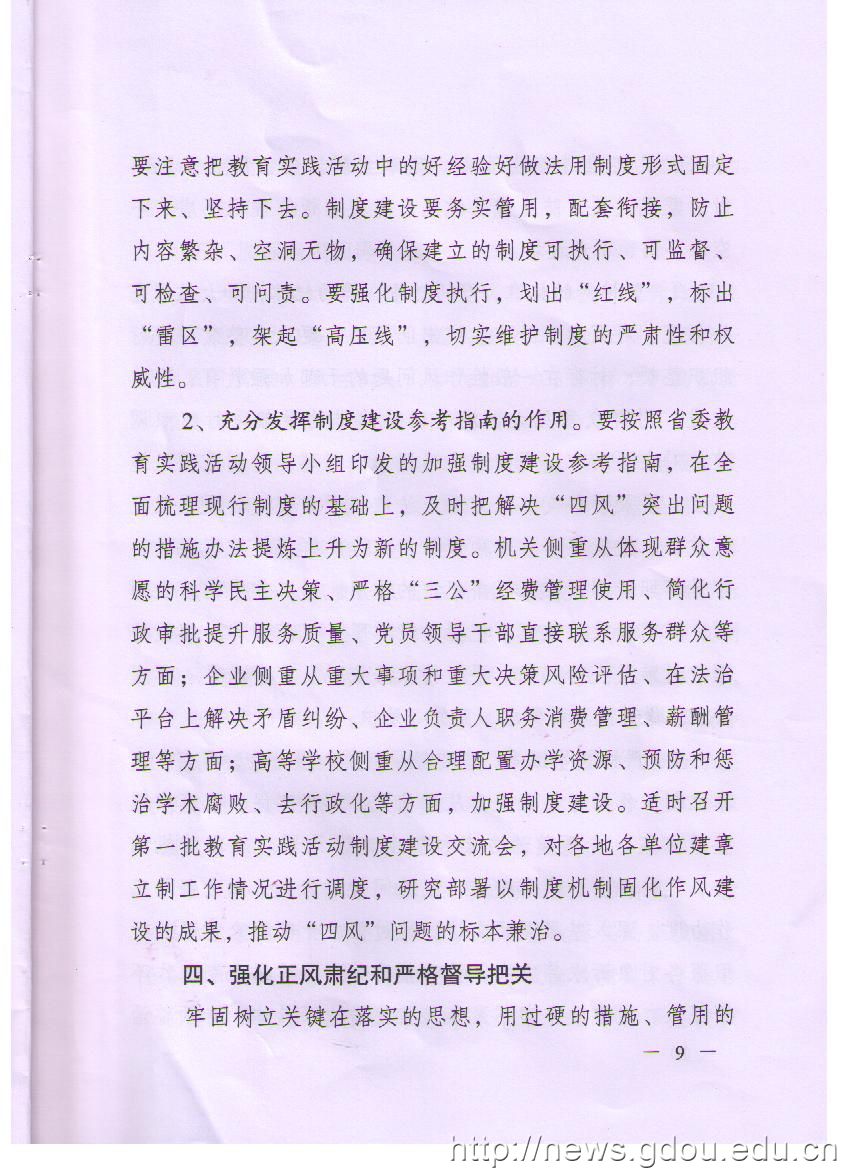 要注意把教育实践活动中的好经验好做法用制度形式固定下来、坚持下去。制度建设要务实管用，配套衔接，防止内容繁杂、空洞无物，确保建立的制度可执行、可监督、可检查、可问责。要强化制度执行，划出“红线”，标出“雷区”，架起“高压线”，切实维护制度的严肃性和权威性。

2、充分发挥制度建设参考指南的作用。要按照省委教育实践活动领导小组印发的加强制度建设参考指南，在全面梳理现行制度的基础上，及时把解决“四风”突出问题的措施办法提炼上升为新的制度。机关侧重从体现群众意愿的科学民主决策、严格“三公”经费管理使用、简化行政审批提升服务质量、党员领导干部直接联系服务群众等方面；企业侧重从重大事项和重大决策风险评估、在法治平台上解决矛盾纠纷、企业负责人职务消费管理、薪酬管理等方面；高等学校侧重从合理配置办学资源、预防和惩治学术腐败、去行政化等方面，加强制度建设。适时召开第一批教育实践活动制度建设交流会，对各地各单位建章立制工作情况进行调度，研究部署以制度机制固化作风建设的成果，推动“四风”问题的标本兼治。

四、强化正风肃纪和严格督导把关

牢固树立关键在落实的思想，用过硬的措施、管用的

— 9 —

http://news.gdou.edu.cn